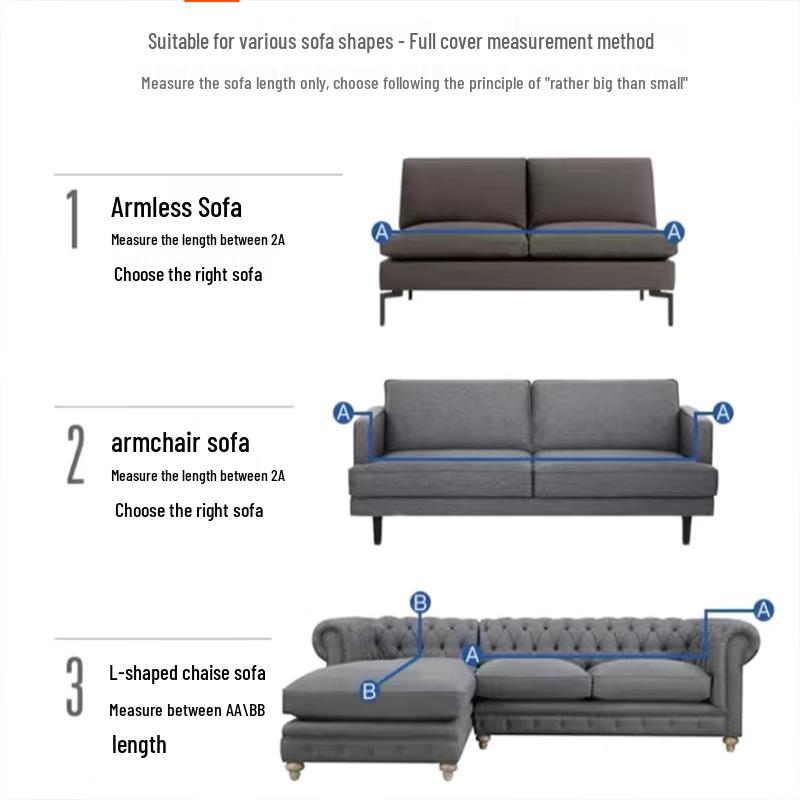 Suitable for various sofa shapes - Full cover measurement method

Measure the sofa length only, choose following the principle of "rather big than small"

1

Armless Sofa

Measure the length between 2A

Choose the right sofa

A A

2

armchair sofa

Measure the length between 2A

Choose the right sofa

A A

3

L-shaped chaise sofa

Measure between AA\BB length

B A A B